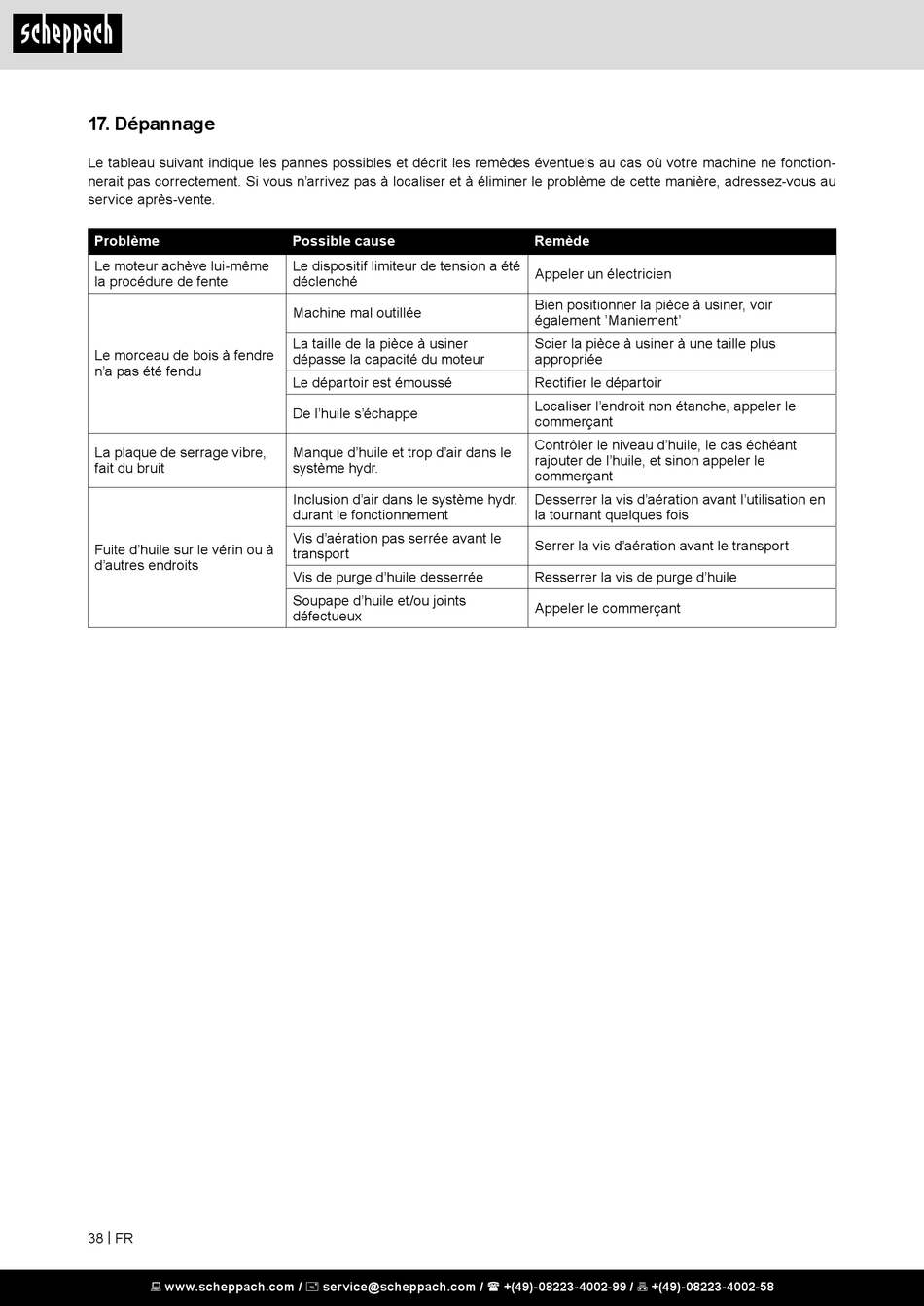 scheppach

17. Dépannage

Le tableau suivant indique les pannes possibles et décrit les remèdes éventuels au cas où votre machine ne fonctionnerait pas correctement. Si vous n'arrivez pas à localiser et à éliminer le problème de cette manière, adressez-vous au service après-vente.

| Problème | Possible cause | Remède |
|---|---|---|
| Le moteur achève lui-même la procédure de fente | Le dispositif limiteur de tension a été déclenché | Appeler un électricien |
| Le morceau de bois à fendre n'a pas été fendu | Machine mal outillée | Bien positionner la pièce à usiner, voir également 'Maniement' |
| | La taille de la pièce à usiner dépasse la capacité du moteur | Scier la pièce à usiner à une taille plus appropriée |
| | Le départoir est émoussé | Rectifier le départoir |
| | De l'huile s'échappe | Localiser l'endroit non étanche, appeler le commerçant |
| La plaque de serrage vibre, fait du bruit | Manque d'huile et trop d'air dans le système hydr. | Contrôler le niveau d'huile, le cas échéant rajouter de l'huile, et sinon appeler le commerçant |
| Fuite d'huile sur le vérin ou à d'autres endroits | Inclusion d'air dans le système hydr. durant le fonctionnement | Desserrer la vis d'aération avant l'utilisation en la tournant quelques fois |
| | Vis d'aération pas serrée avant le transport | Serrer la vis d'aération avant le transport |
| | Vis de purge d'huile desserrée | Resserrer la vis de purge d'huile |
| | Soupape d'huile et/ou joints défectueux | Appeler le commerçant |

38 | FR

www.scheppach.com / service@scheppach.com / +(49)-08223-4002-99 / +(49)-08223-4002-58